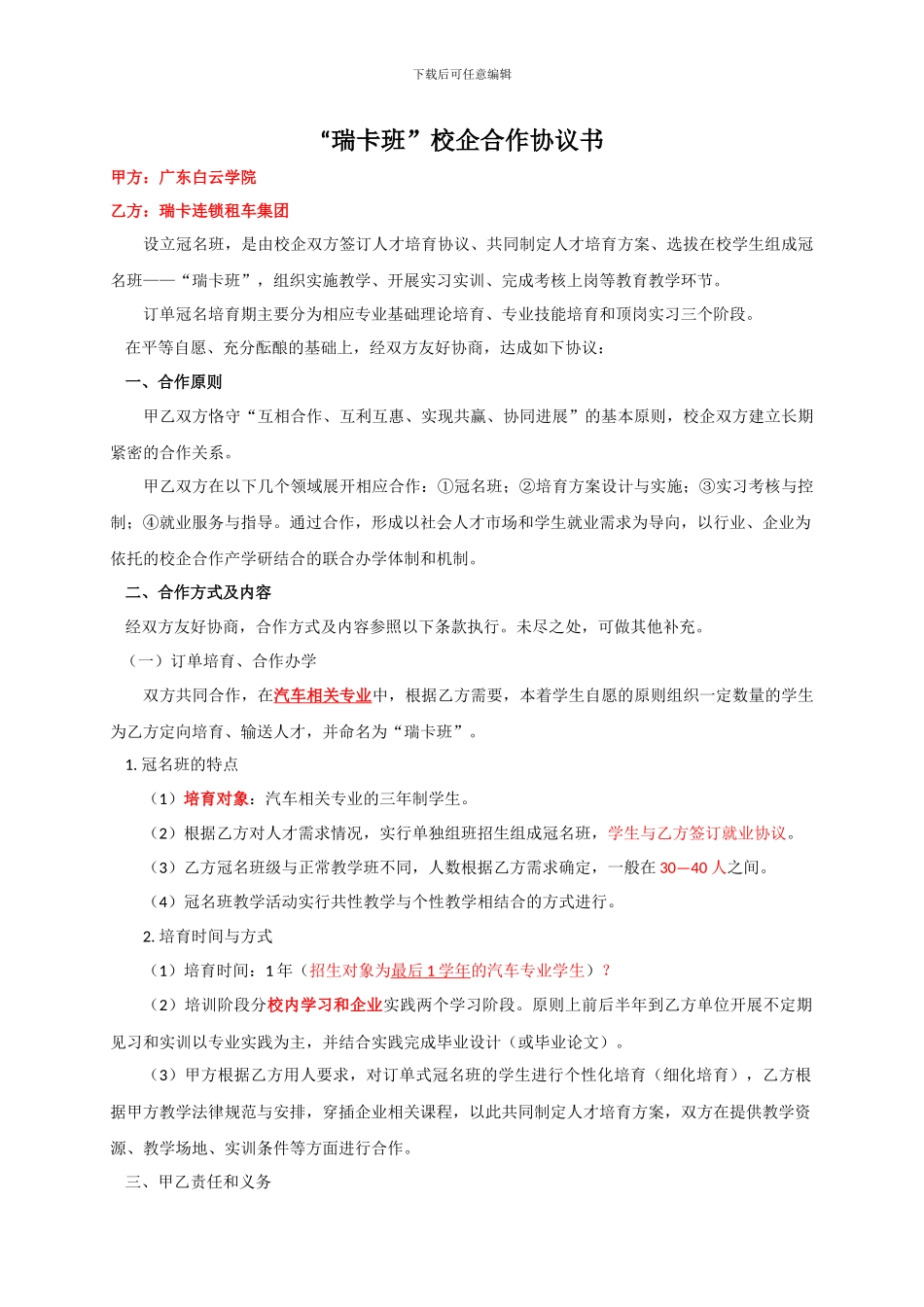 下载后可任意编辑

“瑞卡班”校企合作协议书

甲方：广东白云学院

乙方：瑞卡连锁租车集团

设立冠名班，是由校企双方签订人才培育协议、共同制定人才培育方案、选拔在校学生组成冠名班——“瑞卡班”，组织实施教学、开展实习实训、完成考核上岗等教育教学环节。

订单冠名培育期主要分为相应专业基础理论培育、专业技能培育和顶岗实习三个阶段。

在平等自愿、充分酝酿的基础上，经双方友好协商，达成如下协议：

一、合作原则

甲乙双方恪守“互相合作、互利互惠、实现共赢、协同进展”的基本原则，校企双方建立长期紧密的合作关系。

甲乙双方在以下几个领域展开相应合作：①冠名班；②培育方案设计与实施；③实习考核与控制；④就业服务与指导。通过合作，形成以社会人才市场和学生就业需求为导向，以行业、企业为依托的校企合作产学研结合的联合办学体制和机制。

二、合作方式及内容

经双方友好协商，合作方式及内容参照以下条款执行。未尽之处，可做其他补充。

（一）订单培育、合作办学

双方共同合作，在汽车相关专业中，根据乙方需要，本着学生自愿的原则组织一定数量的学生为乙方定向培育、输送人才，并命名为“瑞卡班”。

1. 冠名班的特点

（1）培育对象：汽车相关专业的三年制学生。

（2）根据乙方对人才需求情况，实行单独组班招生组成冠名班，学生与乙方签订就业协议。

（3）乙方冠名班级与正常教学班不同，人数根据乙方需求确定，一般在 30—40 人之间。

（4）冠名班教学活动实行共性教学与个性教学相结合的方式进行。

2. 培育时间与方式

（1）培育时间：1 年（招生对象为最后 1 学年的汽车专业学生）？

（2）培训阶段分校内学习和企业实践两个学习阶段。原则上前后半年到乙方单位开展不定期见习和实训以专业实践为主，并结合实践完成毕业设计（或毕业论文）。

（3）甲方根据乙方用人要求，对订单式冠名班的学生进行个性化培育（细化培育），乙方根据甲方教学法律规范与安排，穿插企业相关课程，以此共同制定人才培育方案，双方在提供教学资源、教学场地、实训条件等方面进行合作。

三、甲乙责任和义务